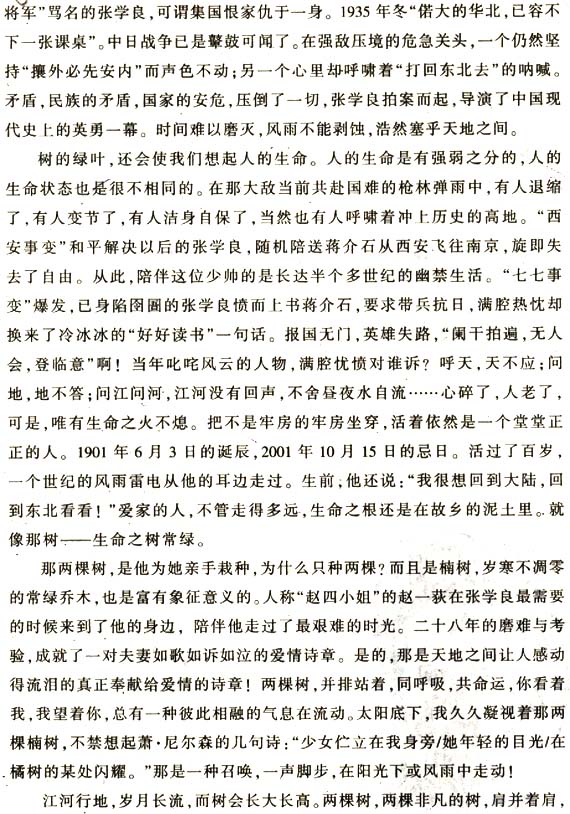 将军"骂名的张学良，可谓集国恨家仇于一身。1935年冬"偌大的华北，已容不下一张课桌"。中日战争已是鼙鼓可闻了。在强敌压境的危急关头，一个仍然坚持"攘外必先安内"而声色不动；另一个心里却呼啸着"打回东北去"的呐喊。矛盾，民族的矛盾，国家的安危，压倒了一切，张学良拍案而起，导演了中国现代史上的英勇一幕。时间难以磨灭，风雨不能剥蚀，浩然塞乎天地之间。

树的绿叶，还会使我们想起人的生命。人的生命是有强弱之分的，人的生命状态也是很不相同的。在那大敌当前共赴国难的枪林弹雨中，有人退缩了，有人变节了，有人洁身自保了，当然也有人呼啸着冲上历史的高地。"西安事变"和平解决以后的张学良，随机陪送蒋介石从西安飞往南京，旋即失去了自由。从此，陪伴这位少帅的是长达半个多世纪的幽禁生活。"七七事变"爆发，已身陷囹圄的张学良愤而上书蒋介石，要求带兵抗日，满腔热忱却换来了冷冰冰的"好好读书"一句话。报国无门，英雄失路，"阑干拍遍，无人会，登临意"啊！当年叱咤风云的人物，满腔忧愤对谁诉？呼天，天不应；问地，地不答；问江问河，江河没有回声，不舍昼夜水自流……心碎了，人老了，可是，唯有生命之火不熄。把不是牢房的牢房坐穿，活着依然是一个堂堂正正的人。1901年6月3日的诞辰，2001年10月15日的忌日。活过了百岁，一个世纪的风雨雷电从他的耳边走过。生前，他还说："我很想回到大陆，回到东北看看！"爱家的人，不管走得多远，生命之根还是在故乡的泥土里。就像那树——生命之树常绿。

那两棵树，是他为她亲手栽种，为什么只种两棵？而且是楠树，岁寒不凋零的常绿乔木，也是富有象征意义的。人称"赵四小姐"的赵一荻在张学良最需要的时候来到了他的身边，陪伴他走过了最艰难的时光。二十八年的磨难与考验，成就了一对夫妻如歌如诉如泣的爱情诗章。是的，那是天地之间让人感动得流泪的真正奉献给爱情的诗章！两棵树，并排站着，同呼吸，共命运，你看着我，我望着你，总有一种彼此相融的气息在流动。太阳底下，我久久凝视着那两棵楠树，不禁想起萧·尼尔森的几句诗："少女伫立在我身旁/她年轻的目光/在橘树的某处闪耀。"那是一种召唤，一声脚步，在阳光下或风雨中走动！

江河行地，岁月长流，而树会长大长高。两棵树，两棵非凡的树，肩并着肩，